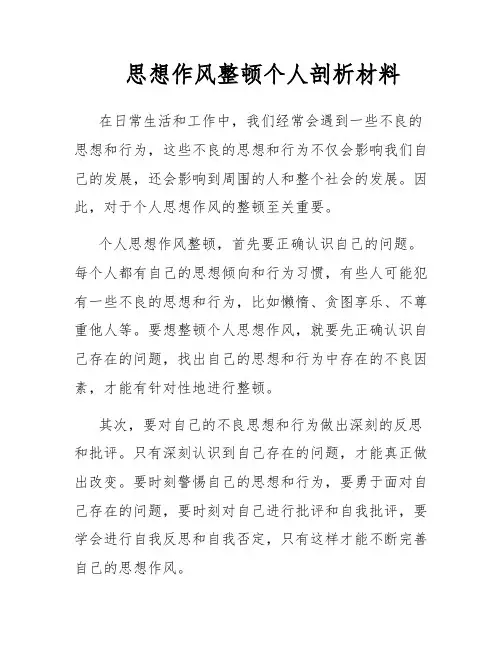 思想作风整顿个人剖析材料

在日常生活和工作中，我们经常会遇到一些不良的思想和行为，这些不良的思想和行为不仅会影响我们自己的发展，还会影响到周围的人和整个社会的发展。因此，对于个人思想作风的整顿至关重要。

个人思想作风整顿，首先要正确认识自己的问题。每个人都有自己的思想倾向和行为习惯，有些人可能犯有一些不良的思想和行为，比如懒惰、贪图享乐、不尊重他人等。要想整顿个人思想作风，就要先正确认识自己存在的问题，找出自己的思想和行为中存在的不良因素，才能有针对性地进行整顿。

其次，要对自己的不良思想和行为做出深刻的反思和批评。只有深刻认识到自己存在的问题，才能真正做出改变。要时刻警惕自己的思想和行为，要勇于面对自己存在的问题，要时刻对自己进行批评和自我批评，要学会进行自我反思和自我否定，只有这样才能不断完善自己的思想作风。